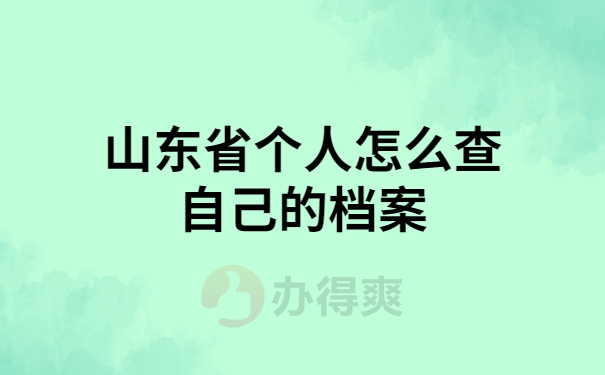 山东省个人怎么查自己的档案

办得爽